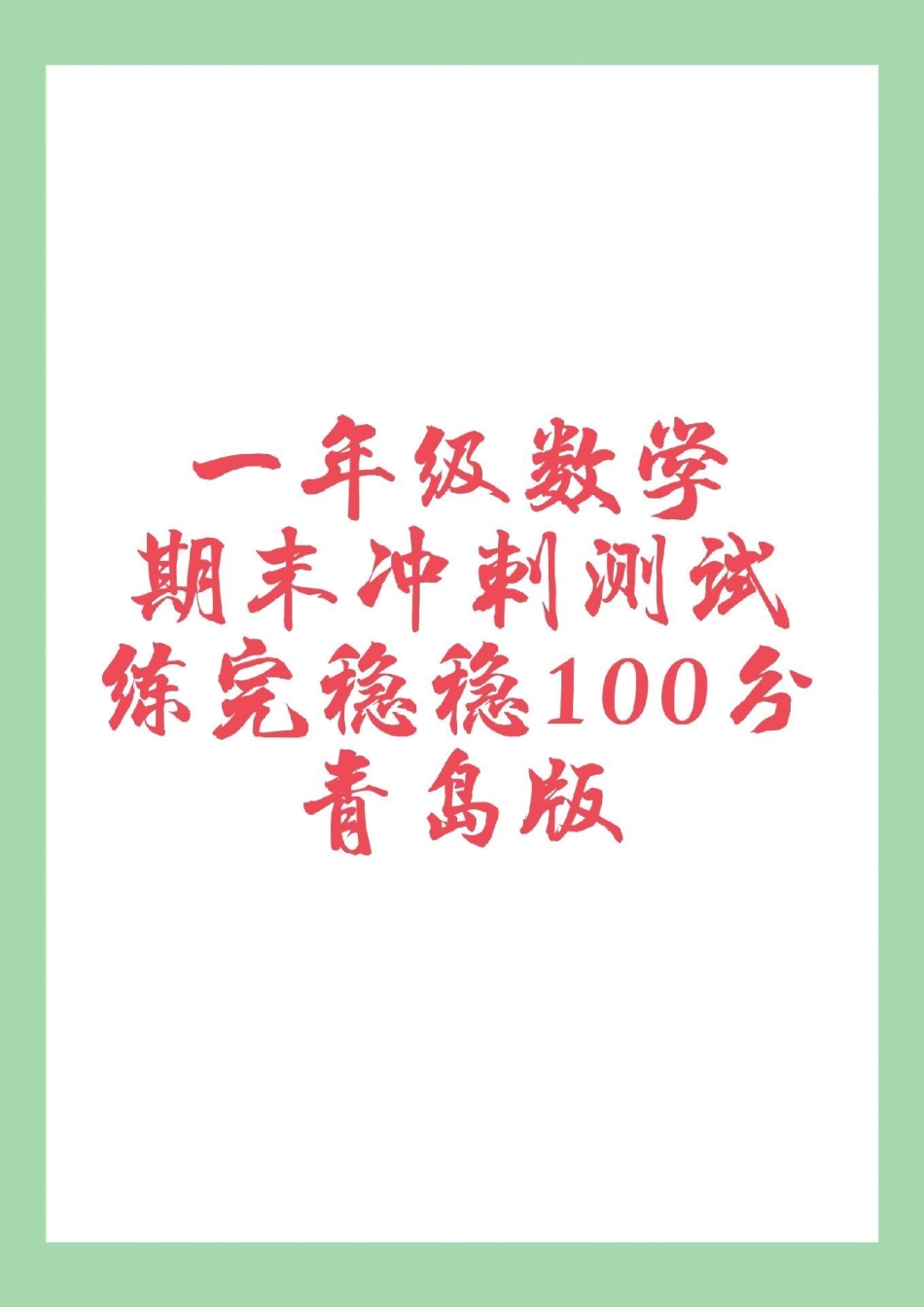 一年级数学
期末冲刺测试
练完稳稳100分
青岛版